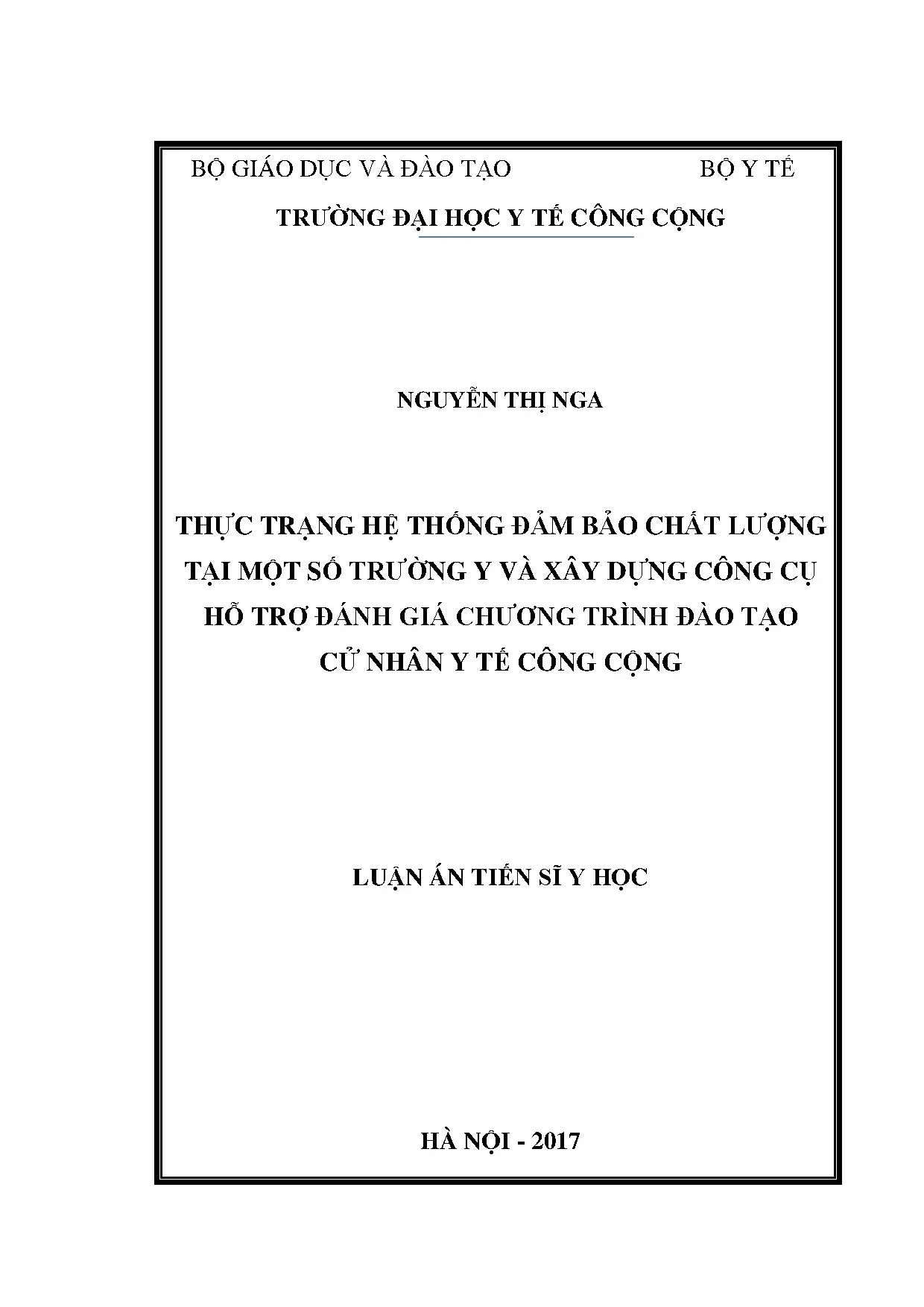 BỘ GIÁO DỤC VÀ ĐÀO TẠO BỘ Y TẾ

TRƯỜNG ĐẠI HỌC Y TẾ CÔNG CỘNG

NGUYỄN THỊ NGA

THỰC TRẠNG HỆ THỐNG ĐẢM BẢO CHẤT LƯỢNG TẠI MỘT SỐ TRƯỜNG Y VÀ XÂY DỰNG CÔNG CỤ HỖ TRỢ ĐÁNH GIÁ CHƯƠNG TRÌNH ĐÀO TẠO CỬ NHÂN Y TẾ CÔNG CỘNG

LUẬN ÁN TIẾN SĨ Y HỌC

HÀ NỘI - 2017